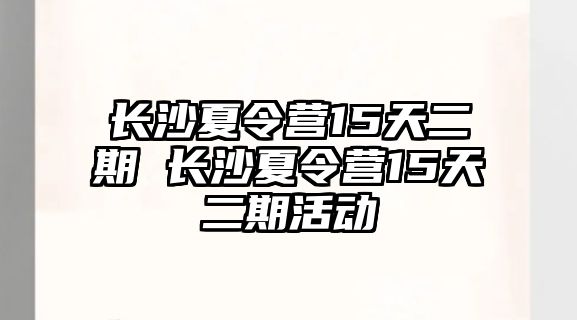 长沙夏令营15天二期 长沙夏令营15天二期活动